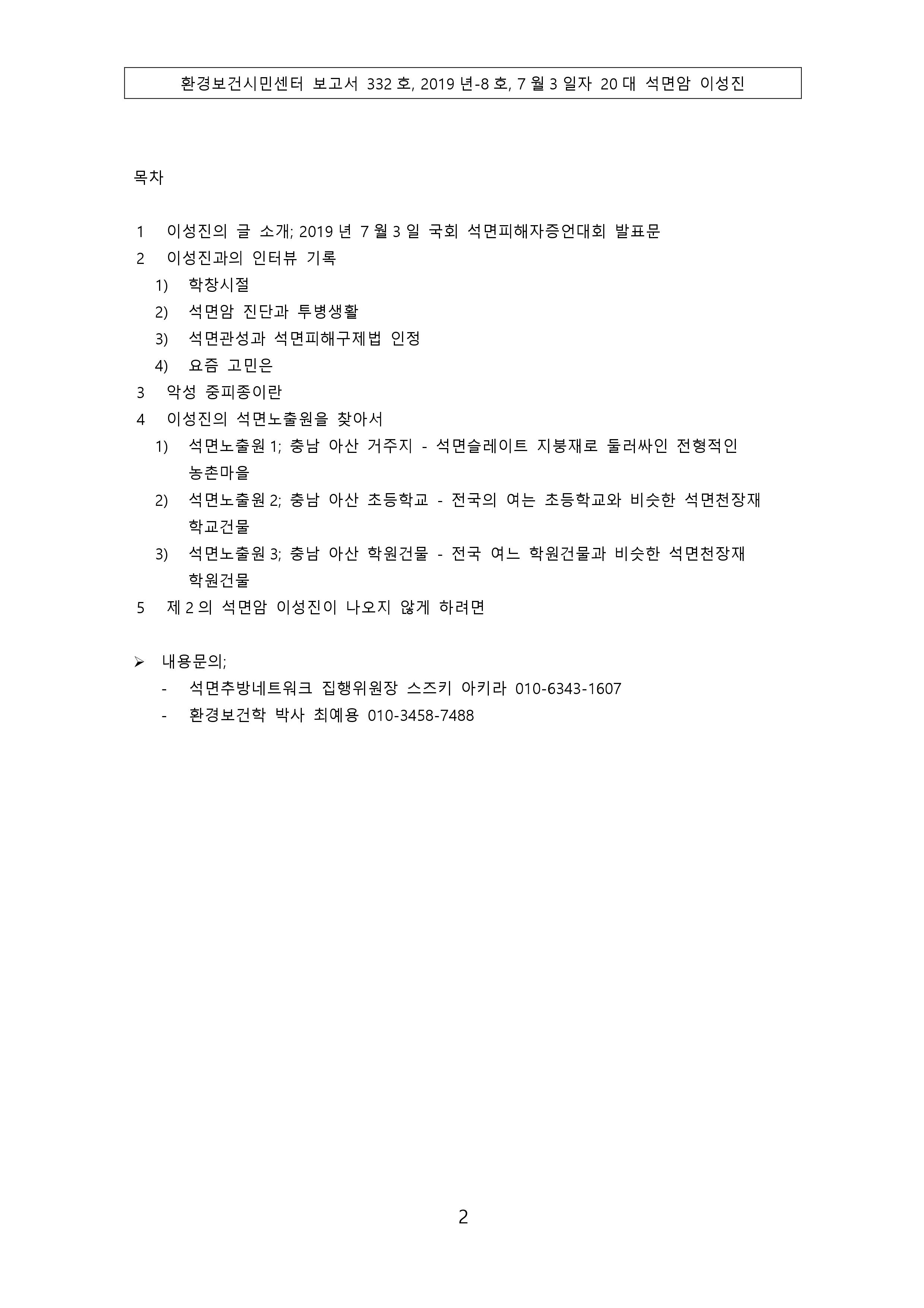 환경보건시민센터 보고서 332 호, 2019 년-8 호, 7 월 3 일자 20 대 석면암 이성진

목차

1 이성진의 글 소개; 2019 년 7 월 3 일 국회 석면피해자증언대회 발표문
2 이성진과의 인터뷰 기록
1) 학창시절
2) 석면암 진단과 투병생활
3) 석면관성과 석면피해구제법 인정
4) 요즘 고민은
3 악성 중피종이란
4 이성진의 석면노출원을 찾아서
1) 석면노출원 1; 충남 아산 거주지 - 석면슬레이트 지붕재로 둘러싸인 전형적인 농촌마을
2) 석면노출원 2; 충남 아산 초등학교 - 전국의 여는 초등학교와 비슷한 석면천장재 학교건물
3) 석면노출원 3; 충남 아산 학원건물 - 전국 여느 학원건물과 비슷한 석면천장재 학원건물
5 제 2 의 석면암 이성진이 나오지 않게 하려면

➢ 내용문의;
- 석면추방네트워크 집행위원장 스즈키 아키라 010-6343-1607
- 환경보건학 박사 최예용 010-3458-7488

2